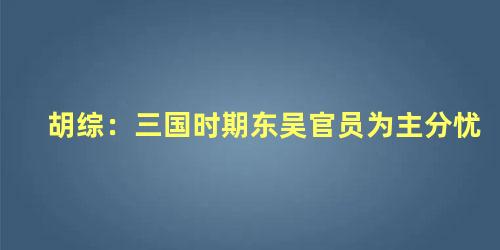 胡综：三国时期东吴官员为主分忧